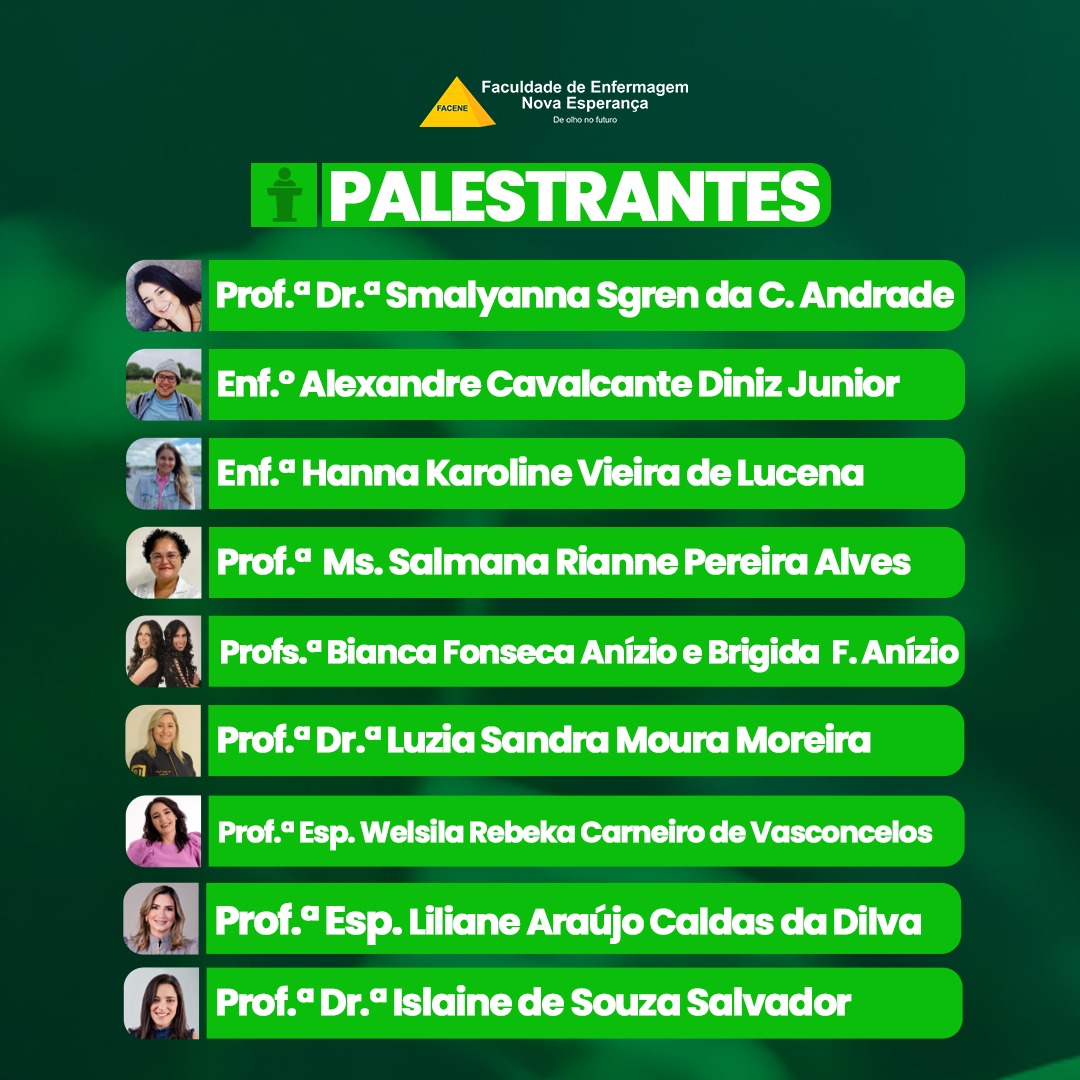 FACENE
Faculdade de Enfermagem
Nova Esperança
De olho no futuro

PALESTRANTES

Prof.ª Dr.ª Smalyanna Sgren da C. Andrade

Enf.º Alexandre Cavalcante Diniz Junior

Enf.ª Hanna Karoline Vieira de Lucena

Prof.ª Ms. Salmana Rianne Pereira Alves

Profs.ª Bianca Fonseca Anízio e Brigida F. Anízio

Prof.ª Dr.ª Luzia Sandra Moura Moreira

Prof.ª Esp. Welsila Rebeka Carneiro de Vasconcelos

Prof.ª Esp. Liliane Araújo Caldas da Dilva

Prof.ª Dr.ª Islaine de Souza Salvador